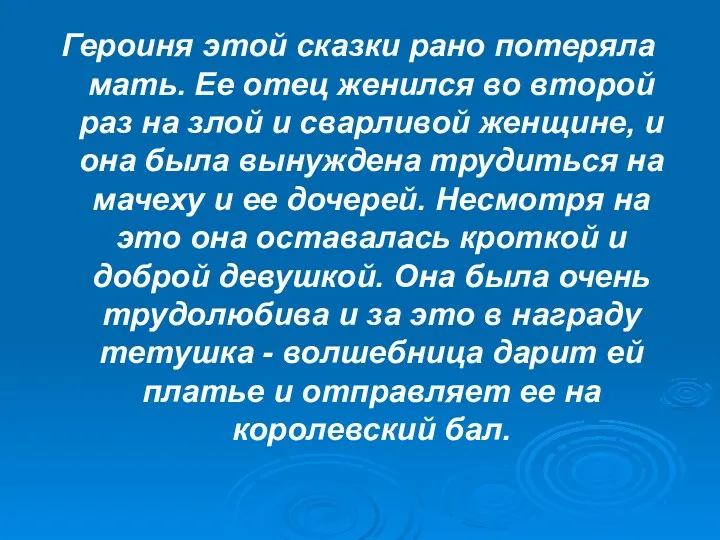 Героиня этой сказки рано потеряла мать. Ее отец женился во второй раз на злой и сварливой женщине, и она была вынуждена трудиться на мачеху и ее дочерей. Несмотря на это она оставалась кроткой и доброй девушкой. Она была очень трудолюбива и за это в награду тетушка - волшебница дарит ей платье и отправляет ее на королевский бал.